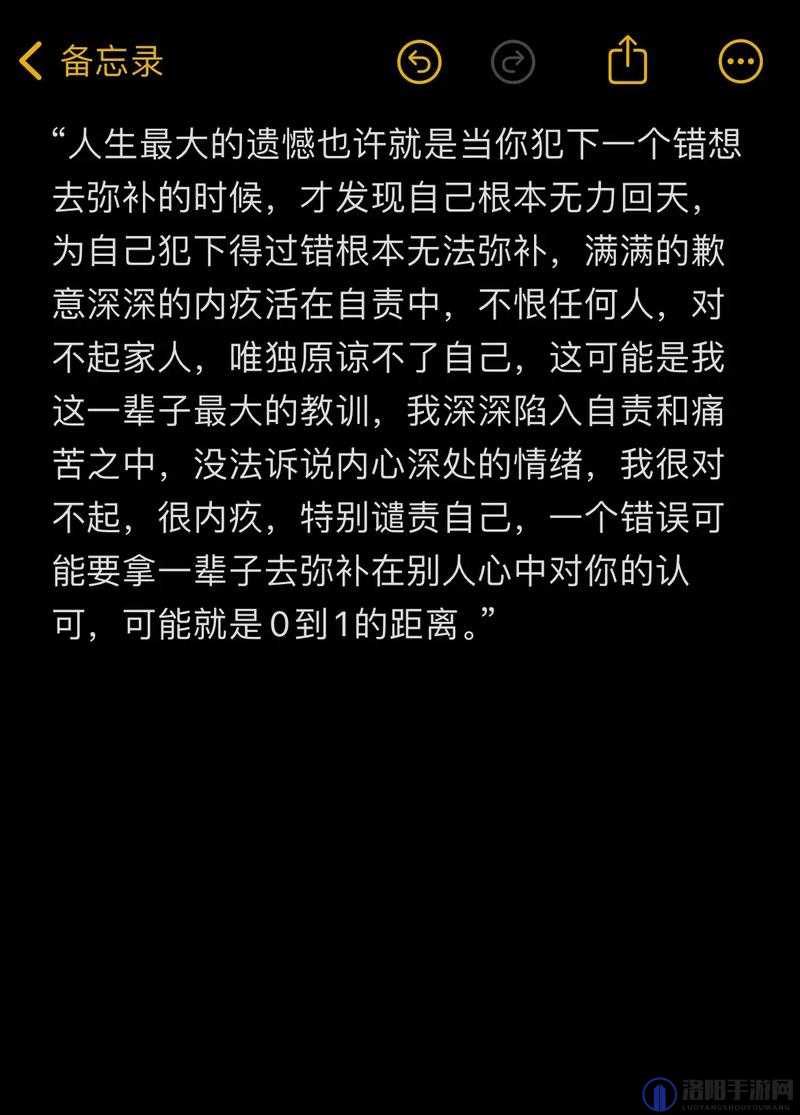 备忘录

“人生最大的遗憾也许就是当你犯下一个错想去弥补的时候，才发现自己根本无力回天，为自己犯下得过错根本无法弥补，满满的歉意深深的内疚活在自责中，不恨任何人，对不起家人，唯独原谅不了自己，这可能是我这一辈子最大的教训，我深深陷入自责和痛苦之中，没法诉说内心深处的情绪，我很对不起，很内疚，特别谴责自己，一个错误可能要拿一辈子去弥补在别人心中对你的认可，可能就是0到1的距离。”

洛阳手游网